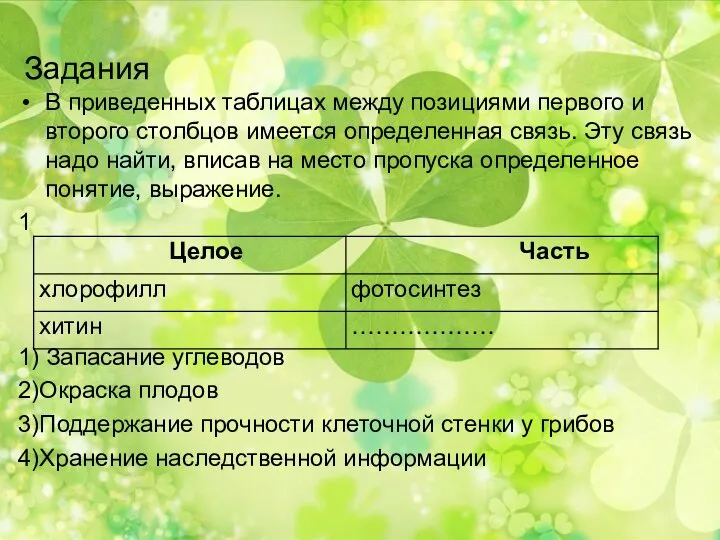 Задания

• В приведенных таблицах между позициями первого и второго столбцов имеется определенная связь. Эту связь надо найти, вписав на место пропуска определенное понятие, выражение.

1

| Целое | Часть |
|---|---|
| хлорофилл | фотосинтез |
| хитин | ……………… |

1) Запасание углеводов

2)Окраска плодов

3)Поддержание прочности клеточной стенки у грибов

4)Хранение наследственной информации